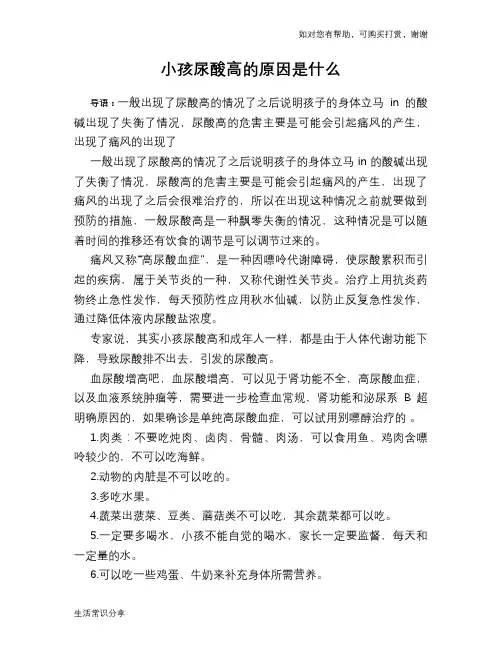 如对您有帮助，可购买打赏，谢谢

小孩尿酸高的原因是什么

导语：一般出现了尿酸高的情况了之后说明孩子的身体立马 in 的酸碱出现了失衡了情况，尿酸高的危害主要是可能会引起痛风的产生，出现了痛风的出现了

一般出现了尿酸高的情况了之后说明孩子的身体立马 in 的酸碱出现了失衡了情况，尿酸高的危害主要是可能会引起痛风的产生，出现了痛风的出现了之后会很难治疗的，所以在出现这种情况之前就要做到预防的措施，一般尿酸高是一种飘零失衡的情况，这种情况是可以随着时间的推移还有饮食的调节是可以调节过来的。

痛风又称"高尿酸血症"，是一种因嘌呤代谢障碍，使尿酸累积而引起的疾病，属于关节炎的一种，又称代谢性关节炎。治疗上用抗炎药物终止急性发作，每天预防性应用秋水仙碱，以防止反复急性发作，通过降低体液内尿酸盐浓度。

专家说，其实小孩尿酸高和成年人一样，都是由于人体代谢功能下降，导致尿酸排不出去，引发的尿酸高。

血尿酸增高吧，血尿酸增高，可以见于肾功能不全，高尿酸血症，以及血液系统肿瘤等，需要进一步检查血常规，肾功能和泌尿系 B 超明确原因的，如果确诊是单纯高尿酸血症，可以试用别嘌醇治疗的 。

1.肉类：不要吃炖肉、卤肉、骨髓、肉汤，可以食用鱼、鸡肉含嘌呤较少的，不可以吃海鲜。

2.动物的内脏是不可以吃的。

3.多吃水果。

4.蔬菜出菠菜、豆类、蘑菇类不可以吃，其余蔬菜都可以吃。

5.一定要多喝水，小孩不能自觉的喝水，家长一定要监督，每天和一定量的水。

6.可以吃一些鸡蛋、牛奶来补充身体所需营养。

生活常识分享